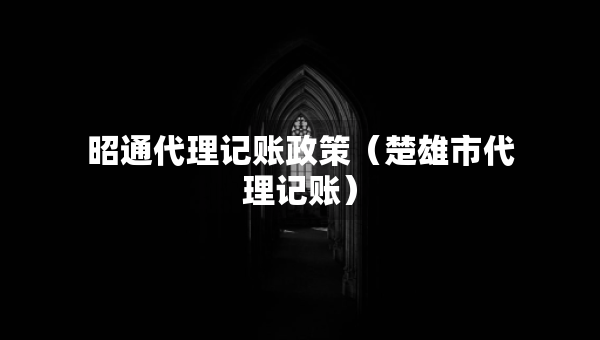 昭通代理记账政策（楚雄市代理记账）